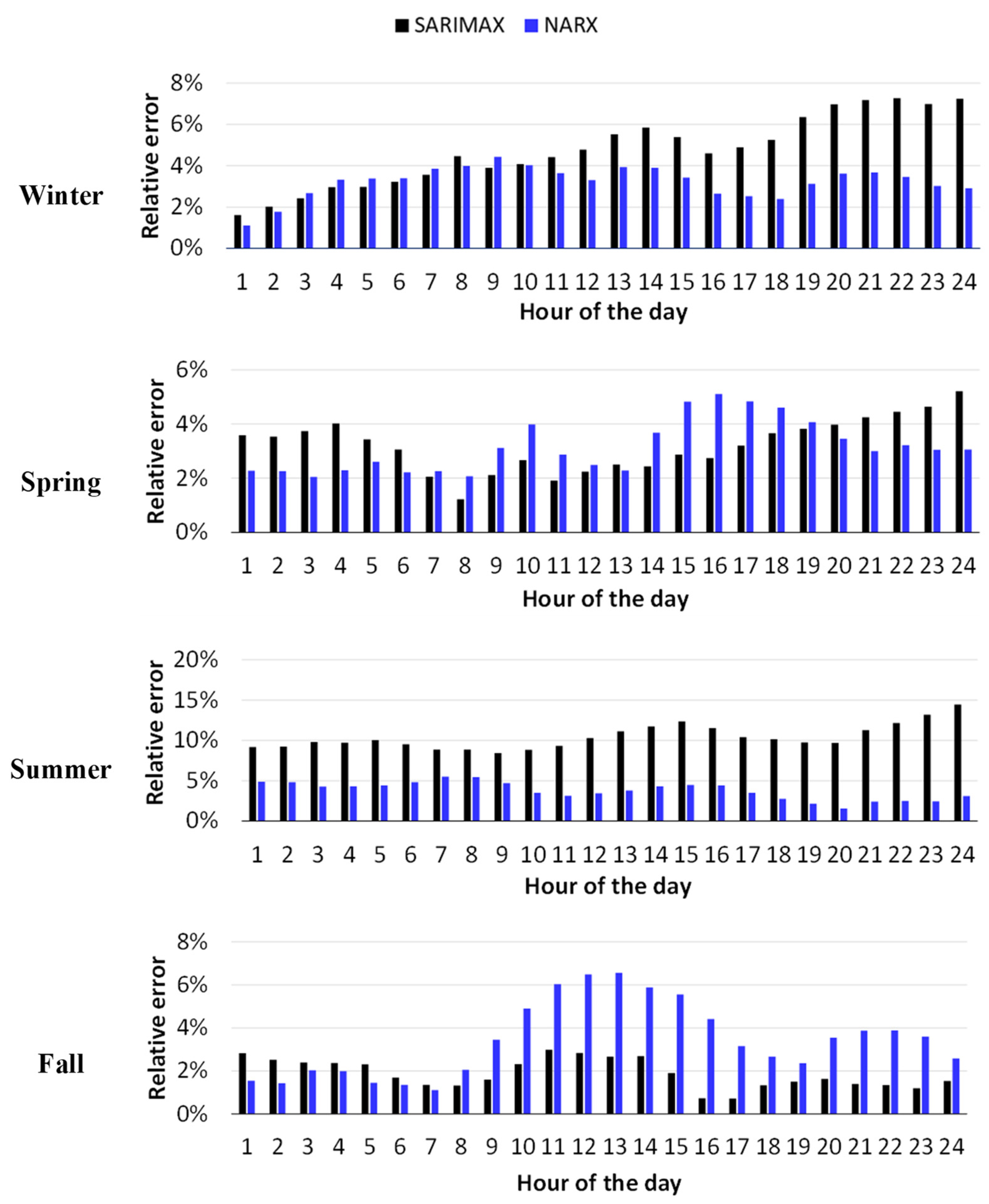 SARIMAX NARX

Winter

Relative error

8%
6%
4%
2%
0%

1 2 3 4 5 6 7 8 9 10 11 12 13 14 15 16 17 18 19 20 21 22 23 24
Hour of the day

Spring

Relative error

6%
4%
2%
0%

1 2 3 4 5 6 7 8 9 10 11 12 13 14 15 16 17 18 19 20 21 22 23 24
Hour of the day

Summer

Relative error

20%
15%
10%
5%
0%

1 2 3 4 5 6 7 8 9 10 11 12 13 14 15 16 17 18 19 20 21 22 23 24
Hour of the day

Fall

Relative error

8%
6%
4%
2%
0%

1 2 3 4 5 6 7 8 9 10 11 12 13 14 15 16 17 18 19 20 21 22 23 24
Hour of the day